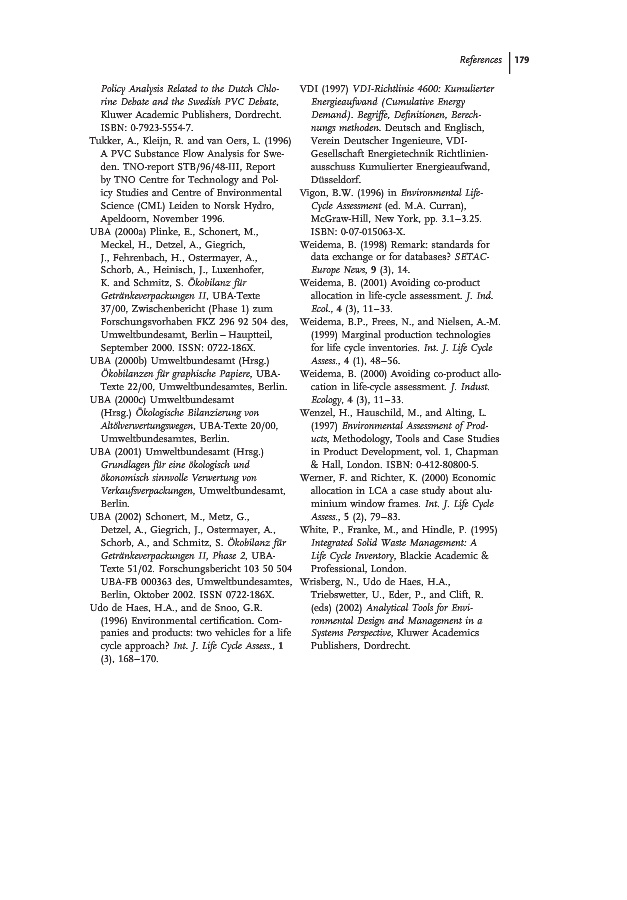 References | 179

Policy Analysis Related to the Dutch Chlorine Debate and the Swedish PVC Debate, Kluwer Academic Publishers, Dordrecht. ISBN: 0-7923-5554-7.

Tukker, A., Kleijn, R. and van Oers, L. (1996) A PVC Substance Flow Analysis for Sweden. TNO-report STB/96/48-III, Report by TNO Centre for Technology and Policy Studies and Centre of Environmental Science (CML) Leiden to Norsk Hydro, Apeldoorn, November 1996.

UBA (2000a) Plinke, E., Schonert, M., Meckel, H., Detzel, A., Giegrich, J., Fehrenbach, H., Ostermayer, A., Schorb, A., Heinisch, J., Luxenhofer, K. and Schmitz, S. Ökobilanz für Getränkeverpackungen II, UBA-Texte 37/00, Zwischenbericht (Phase 1) zum Forschungsvorhaben FKZ 296 92 504 des, Umweltbundesamt, Berlin – Hauptteil, September 2000. ISSN: 0722-186X.

UBA (2000b) Umweltbundesamt (Hrsg.) Ökobilanzen für graphische Papiere, UBA-Texte 22/00, Umweltbundesamtes, Berlin.

UBA (2000c) Umweltbundesamt (Hrsg.) Ökologische Bilanzierung von Altölverwertungswegen, UBA-Texte 20/00, Umweltbundesamtes, Berlin.

UBA (2001) Umweltbundesamt (Hrsg.) Grundlagen für eine ökologisch und ökonomisch sinnvolle Verwertung von Verkaufsverpackungen, Umweltbundesamt, Berlin.

UBA (2002) Schonert, M., Metz, G., Detzel, A., Giegrich, J., Ostermayer, A., Schorb, A., and Schmitz, S. Ökobilanz für Getränkeverpackungen II, Phase 2, UBA-Texte 51/02. Forschungsbericht 103 50 504 UBA-FB 000363 des, Umweltbundesamtes, Berlin, Oktober 2002. ISSN 0722-186X.

Udo de Haes, H.A., and de Snoo, G.R. (1996) Environmental certification. Companies and products: two vehicles for a life cycle approach? Int. J. Life Cycle Assess., 1 (3), 168–170.

VDI (1997) VDI-Richtlinie 4600: Kumulierter Energieaufwand (Cumulative Energy Demand). Begriffe, Definitionen, Berechnungs methoden. Deutsch and Englisch, Verein Deutscher Ingenieure, VDI-Gesellschaft Energietechnik Richtlinienausschuss Kumulierter Energieaufwand, Düsseldorf.

Vigon, B.W. (1996) in Environmental Life-Cycle Assessment (ed. M.A. Curran), McGraw-Hill, New York, pp. 3.1–3.25. ISBN: 0-07-015063-X.

Weidema, B. (1998) Remark: standards for data exchange or for databases? SETAC-Europe News, 9 (3), 14.

Weidema, B. (2001) Avoiding co-product allocation in life-cycle assessment. J. Ind. Ecol., 4 (3), 11–33.

Weidema, B.P., Frees, N., and Nielsen, A.-M. (1999) Marginal production technologies for life cycle inventories. Int. J. Life Cycle Assess., 4 (1), 48–56.

Weidema, B. (2000) Avoiding co-product allocation in life-cycle assessment. J. Indust. Ecology, 4 (3), 11–33.

Wenzel, H., Hauschild, M., and Alting, L. (1997) Environmental Assessment of Products, Methodology, Tools and Case Studies in Product Development, vol. 1, Chapman & Hall, London. ISBN: 0-412-80800-5.

Werner, F. and Richter, K. (2000) Economic allocation in LCA a case study about aluminium window frames. Int. J. Life Cycle Assess., 5 (2), 79–83.

White, P., Franke, M., and Hindle, P. (1995) Integrated Solid Waste Management: A Life Cycle Inventory, Blackie Academic & Professional, London.

Wrisberg, N., Udo de Haes, H.A., Triebswetter, U., Eder, P., and Clift, R. (eds) (2002) Analytical Tools for Environmental Design and Management in a Systems Perspective, Kluwer Academics Publishers, Dordrecht.